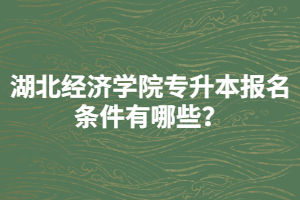 湖北经济学院专升本报名条件有哪些？